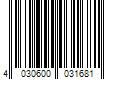 4 030600 031681